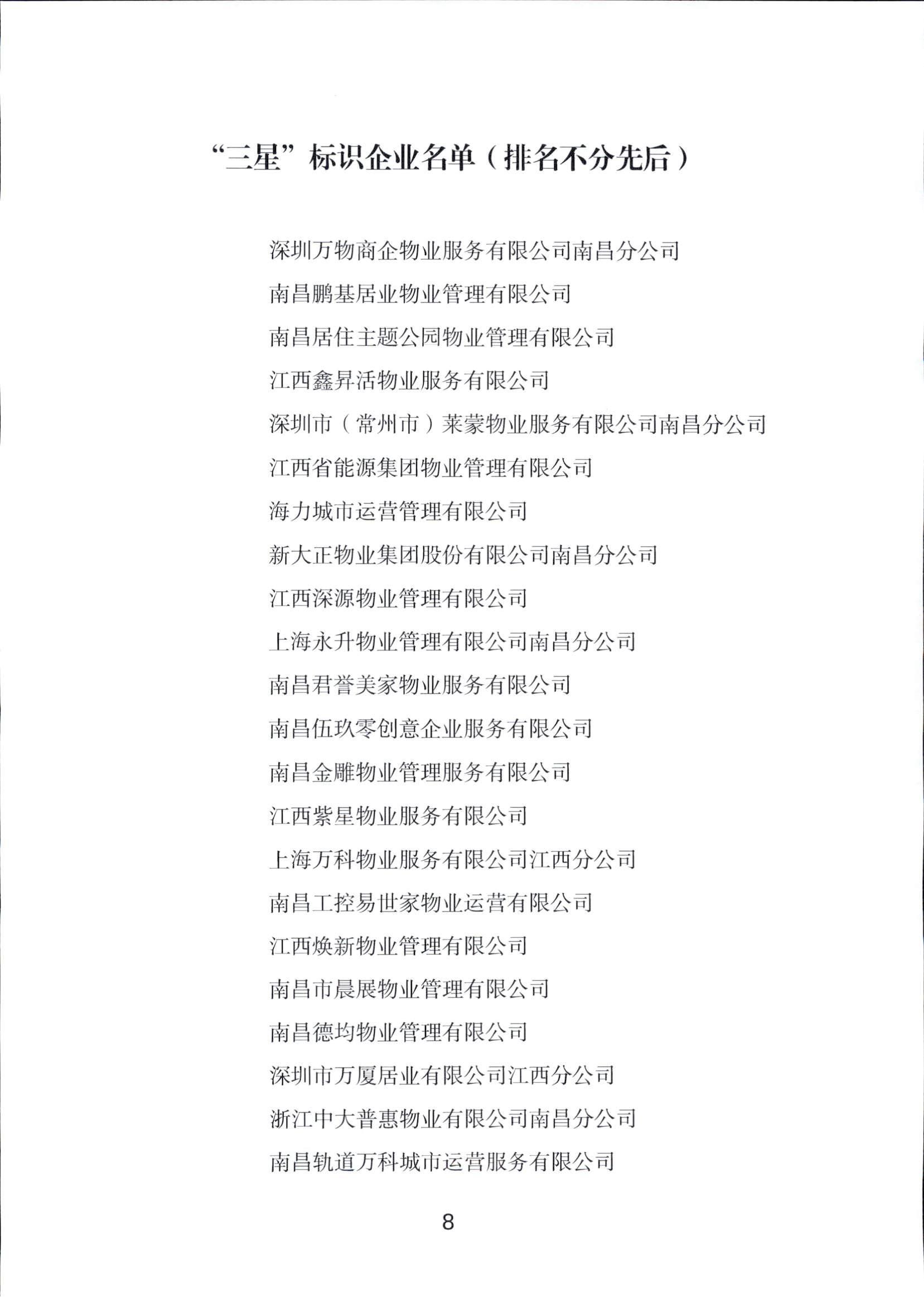 “三星”标识企业名单（排名不分先后）

深圳万物商企物业服务有限公司南昌分公司

南昌鹏基居业物业管理有限公司

南昌居住主题公园物业管理有限公司

江西鑫昇活物业服务有限公司

深圳市（常州市）莱蒙物业服务有限公司南昌分公司

江西省能源集团物业管理有限公司

海力城市运营管理有限公司

新大正物业集团股份有限公司南昌分公司

江西深源物业管理有限公司

上海永升物业管理有限公司南昌分公司

南昌君誉美家物业服务有限公司

南昌伍玖零创意企业服务有限公司

南昌金雕物业管理服务有限公司

江西紫星物业服务有限公司

上海万科物业服务有限公司江西分公司

南昌工控易世家物业运营有限公司

江西焕新物业管理有限公司

南昌市晨展物业管理有限公司

南昌德均物业管理有限公司

深圳市万厦居业有限公司江西分公司

浙江中大普惠物业有限公司南昌分公司

南昌轨道万科城市运营服务有限公司

8